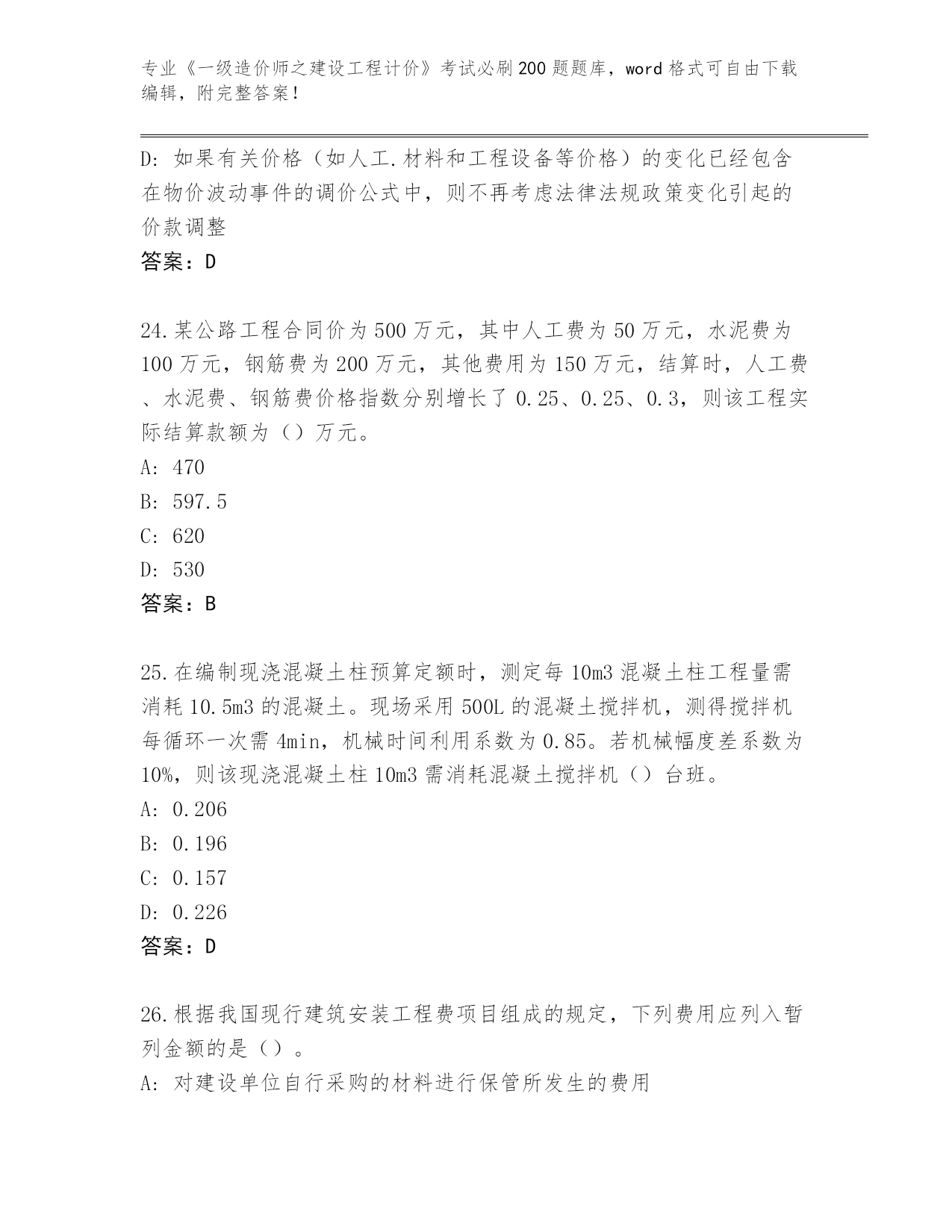 专业《一级造价师之建设工程计价》考试必刷200题题库，word格式可自由下载编辑，附完整答案！

D: 如果有关价格（如人工.材料和工程设备等价格）的变化已经包含在物价波动事件的调价公式中，则不再考虑法律法规政策变化引起的价款调整

答案：D

24.某公路工程合同价为500万元，其中人工费为50万元，水泥费为100万元，钢筋费为200万元，其他费用为150万元，结算时，人工费、水泥费、钢筋费价格指数分别增长了0.25、0.25、0.3，则该工程实际结算款额为（）万元。

A: 470

B: 597.5

C: 620

D: 530

答案：B

25.在编制现浇混凝土柱预算定额时，测定每10m3混凝土柱工程量需消耗10.5m3的混凝土。现场采用500L的混凝土搅拌机，测得搅拌机每循环一次需4min，机械时间利用系数为0.85。若机械幅度差系数为10%，则该现浇混凝土柱10m3需消耗混凝土搅拌机（）台班。

A: 0.206

B: 0.196

C: 0.157

D: 0.226

答案：D

26.根据我国现行建筑安装工程费项目组成的规定，下列费用应列入暂列金额的是（）。

A: 对建设单位自行采购的材料进行保管所发生的费用